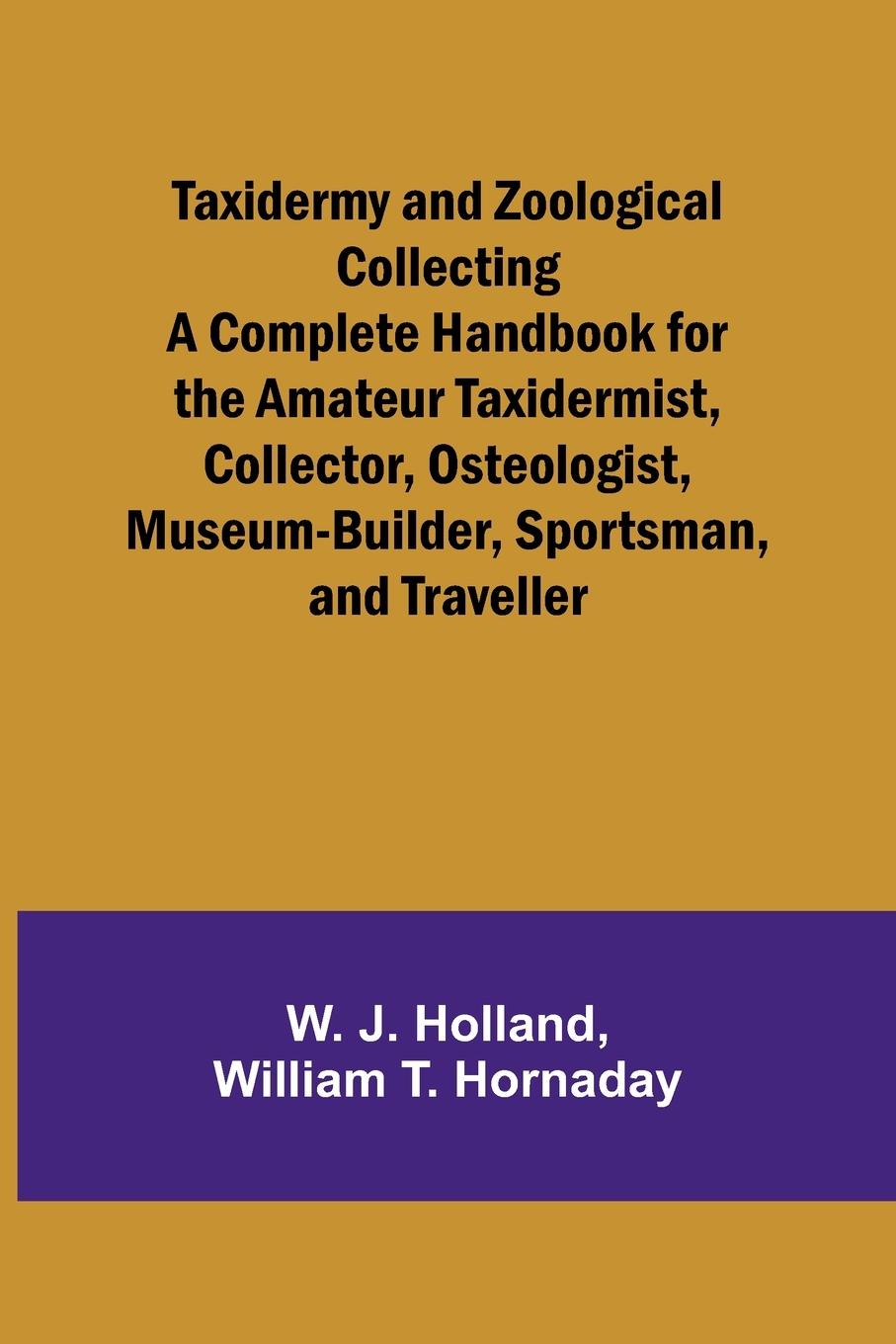 Taxidermy and Zoological Collecting
A Complete Handbook for the Amateur Taxidermist, Collector, Osteologist, Museum-Builder, Sportsman, and Traveller

W. J. Holland,
William T. Hornaday